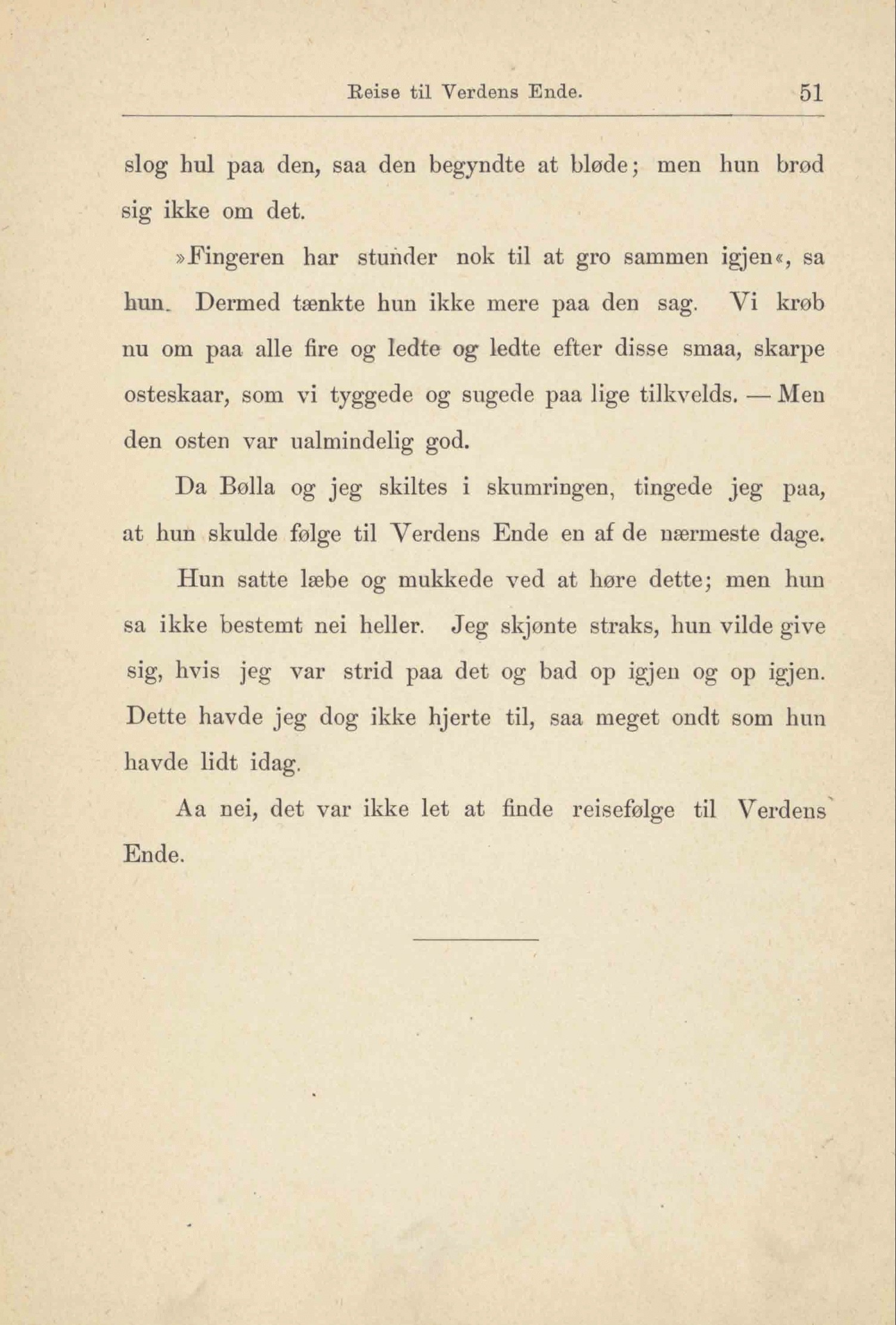 Reise til Verdens Ende. 51

slog hul paa den, saa den begyndte at bløde; men hun brød sig ikke om det.

»Fingeren har stunder nok til at gro sammen igjen«, sa hun. Dermed tænkte hun ikke mere paa den sag. Vi krøb nu om paa alle fire og ledte og ledte efter disse smaa, skarpe osteskaar, som vi tyggede og sugede paa lige tilkvelds. — Men den osten var ualmindelig god.

Da Bølla og jeg skiltes i skumringen, tingede jeg paa, at hun skulde følge til Verdens Ende en af de nærmeste dage.

Hun satte læbe og mukkede ved at høre dette; men hun sa ikke bestemt nei heller. Jeg skjønte straks, hun vilde give sig, hvis jeg var strid paa det og bad op igjen og op igjen. Dette havde jeg dog ikke hjerte til, saa meget ondt som hun havde lidt idag.

Aa nei, det var ikke let at finde reisefølge til Verdens Ende.